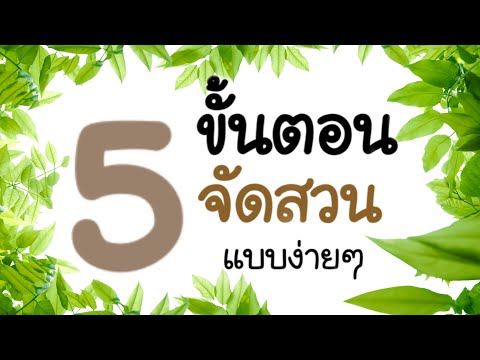 5 ขั้นตอน
จัดสวน
แบบง่ายๆ